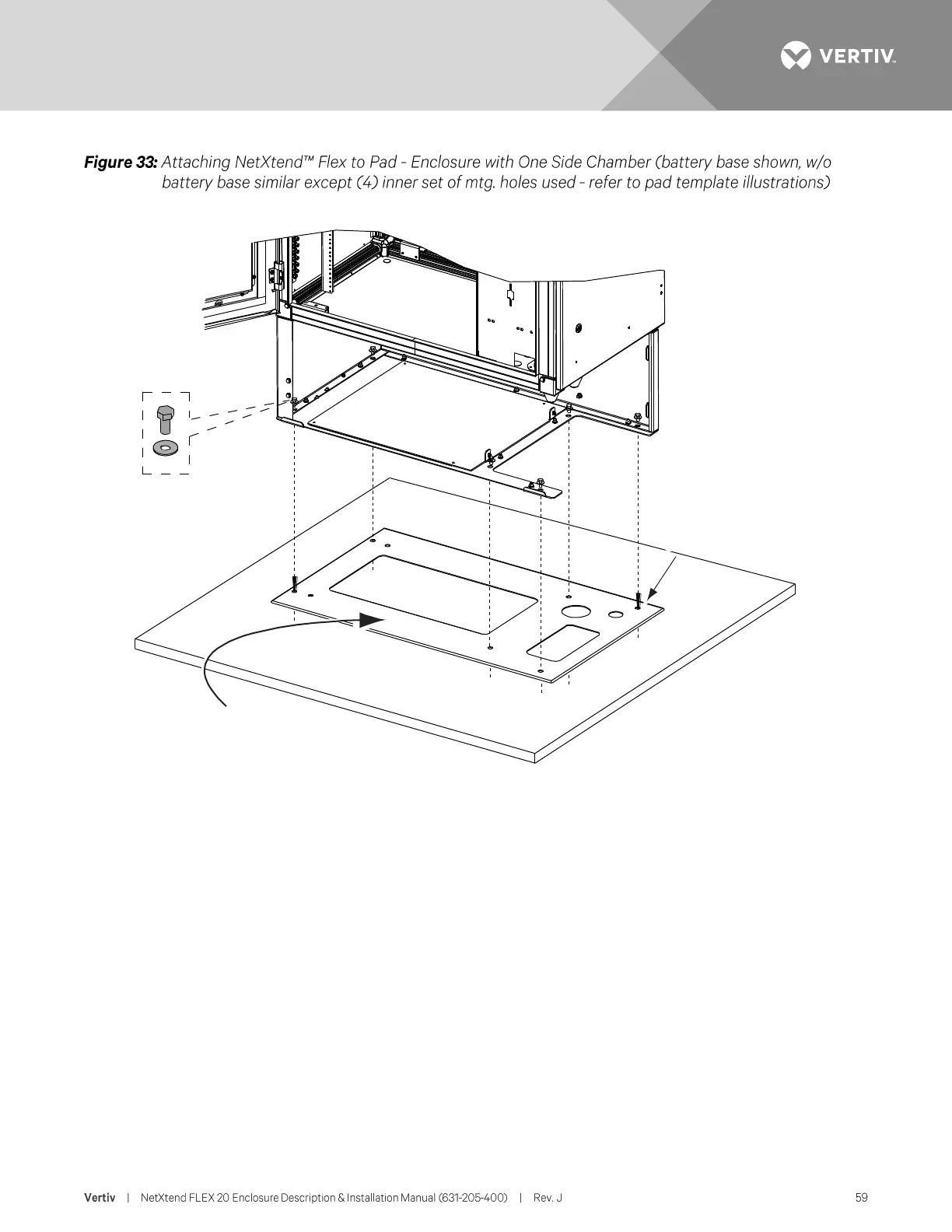 VERTIV.

**Figure 33:** Attaching NetXtend™ Flex to Pad - Enclosure with One Side Chamber (battery base shown, w/o battery base similar except (4) inner set of mtg. holes used - refer to pad template illustrations)

Vertiv | NetXtend FLEX 20 Enclosure Description & Installation Manual (631-205-400) | Rev. J

59